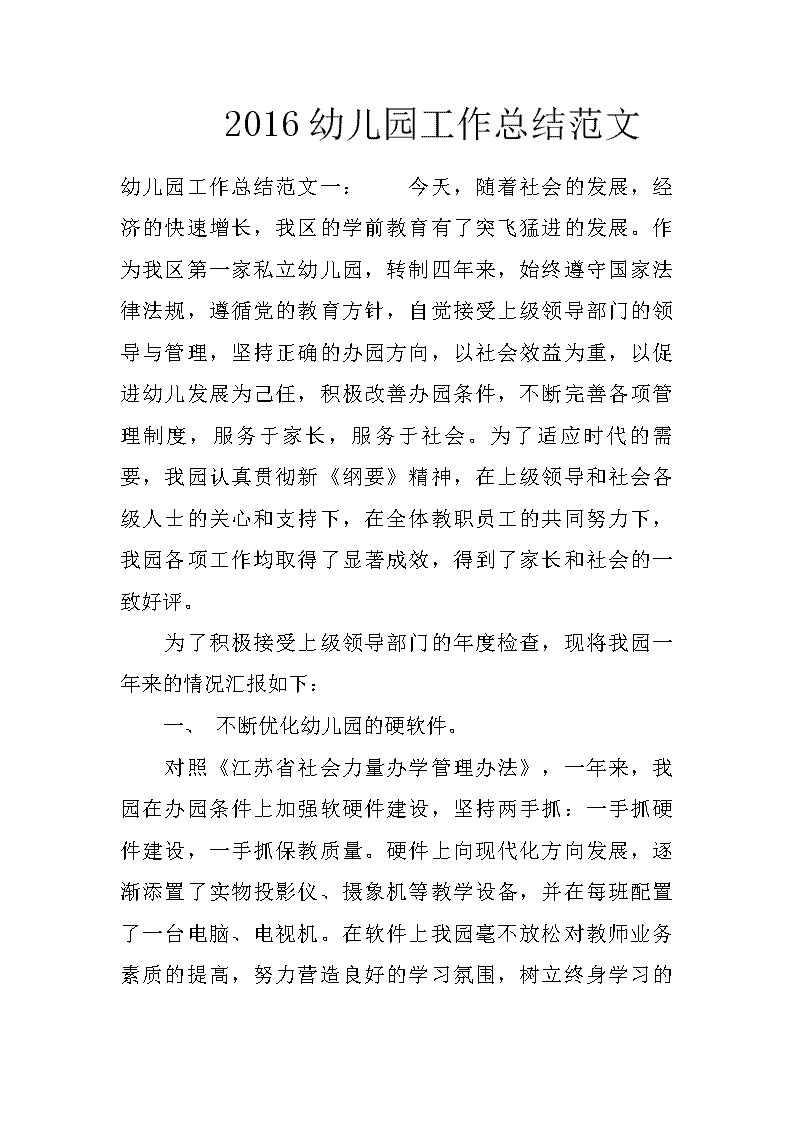 2016 幼儿园工作总结范文

幼儿园工作总结范文一：　　今天，随着社会的发展，经济的快速增长，我区的学前教育有了突飞猛进的发展。作为我区第一家私立幼儿园，转制四年来，始终遵守国家法律法规，遵循党的教育方针，自觉接受上级领导部门的领导与管理，坚持正确的办园方向，以社会效益为重，以促进幼儿发展为己任，积极改善办园条件，不断完善各项管理制度，服务于家长，服务于社会。为了适应时代的需要，我园认真贯彻新《纲要》精神，在上级领导和社会各级人士的关心和支持下，在全体教职员工的共同努力下，我园各项工作均取得了显著成效，得到了家长和社会的一致好评。

为了积极接受上级领导部门的年度检查，现将我园一年来的情况汇报如下：

一、　不断优化幼儿园的硬软件。

对照《江苏省社会力量办学管理办法》，一年来，我园在办园条件上加强软硬件建设，坚持两手抓：一手抓硬件建设，一手抓保教质量。硬件上向现代化方向发展，逐渐添置了实物投影仪、摄象机等教学设备，并在每班配置了一台电脑、电视机。在软件上我园毫不放松对教师业务素质的提高，努力营造良好的学习氛围，树立终身学习的